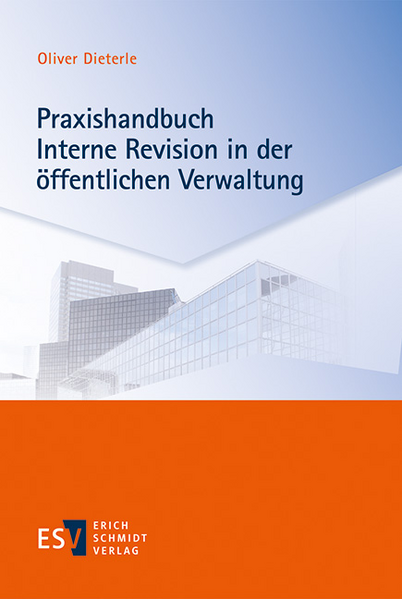 Oliver Dieterle

Praxishandbuch
Interne Revision in der
öffentlichen Verwaltung

ESV
ERICH
SCHMIDT
VERLAG